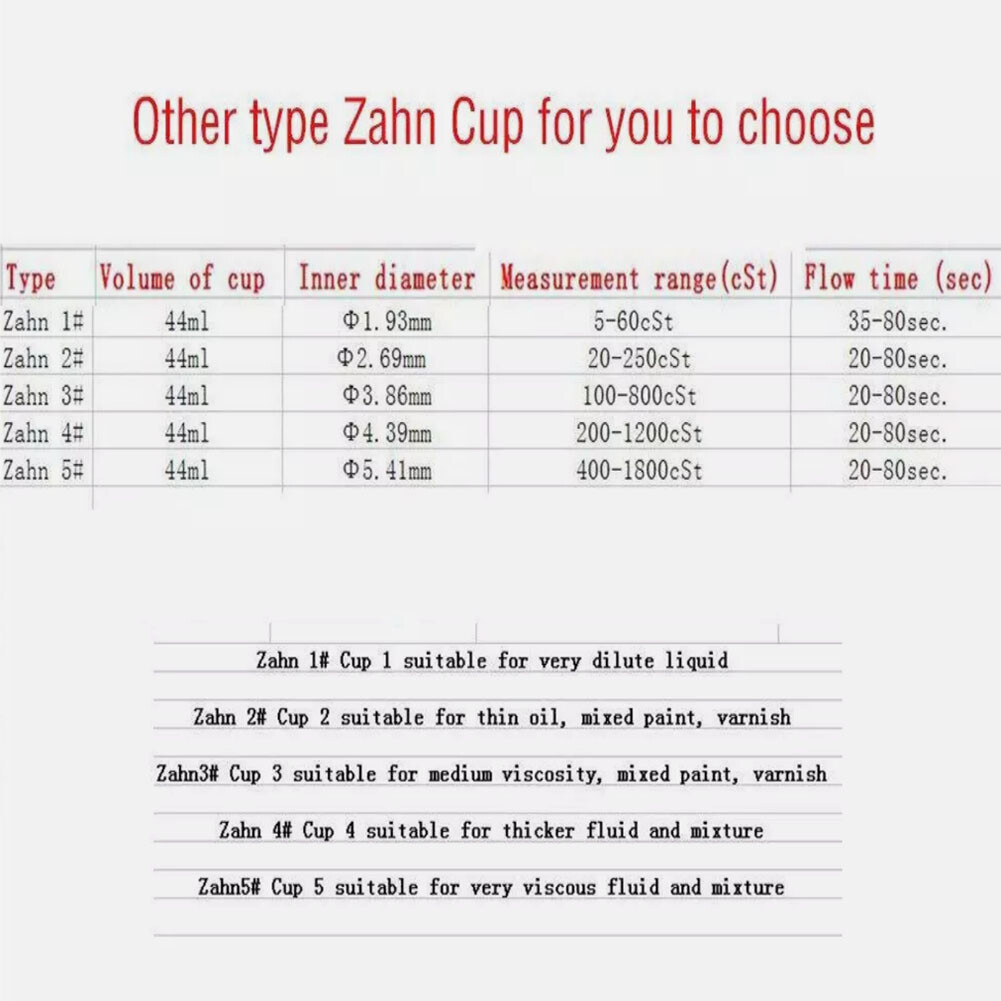 Other type Zahn Cup for you to choose

| Type | Volume of cup | Inner diameter | Measurement range(cSt) | Flow time (sec) |
|---|---|---|---|---|
| Zahn 1# | 44ml | Φ1.93mm | 5-60cSt | 35-80sec. |
| Zahn 2# | 44ml | Φ2.69mm | 20-250cSt | 20-80sec. |
| Zahn 3# | 44ml | Φ3.86mm | 100-800cSt | 20-80sec. |
| Zahn 4# | 44ml | Φ4.39mm | 200-1200cSt | 20-80sec. |
| Zahn 5# | 44ml | Φ5.41mm | 400-1800cSt | 20-80sec. |

Zahn 1# Cup 1 suitable for very dilute liquid

Zahn 2# Cup 2 suitable for thin oil, mixed paint, varnish

Zahn3# Cup 3 suitable for medium viscosity, mixed paint, varnish

Zahn 4# Cup 4 suitable for thicker fluid and mixture

Zahn5# Cup 5 suitable for very viscous fluid and mixture